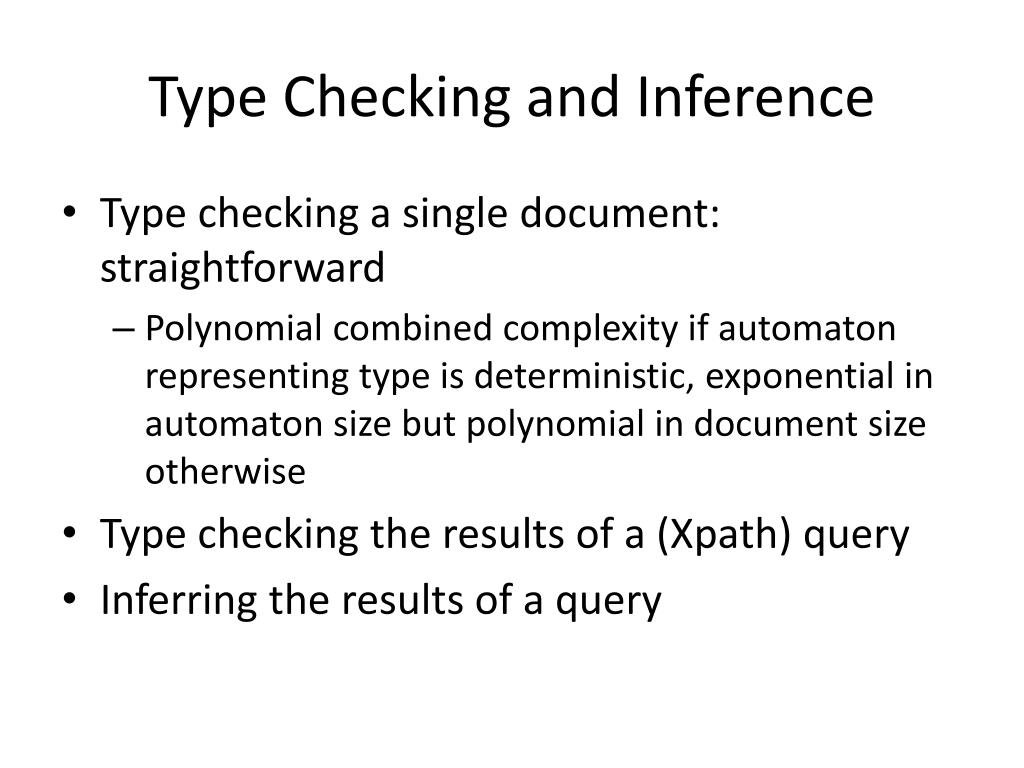 Type Checking and Inference

• Type checking a single document: straightforward

– Polynomial combined complexity if automaton representing type is deterministic, exponential in automaton size but polynomial in document size otherwise

• Type checking the results of a (Xpath) query

• Inferring the results of a query